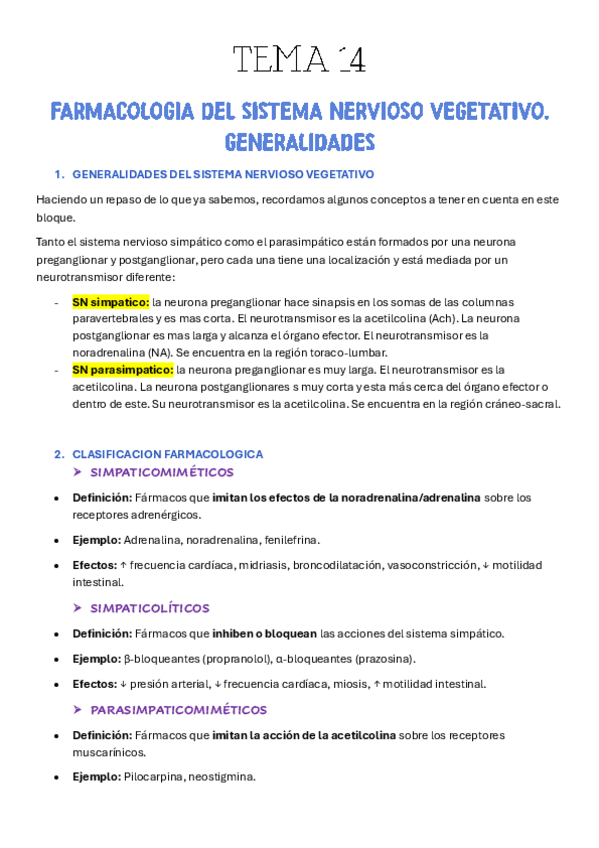 TEMA 14

FARMACOLOGIA DEL SISTEMA NERVIOSO VEGETATIVO. GENERALIDADES

1. GENERALIDADES DEL SISTEMA NERVIOSO VEGETATIVO

Haciendo un repaso de lo que ya sabemos, recordamos algunos conceptos a tener en cuenta en este bloque.

Tanto el sistema nervioso simpático como el parasimpático están formados por una neurona preganglionar y postganglionar, pero cada una tiene una localización y está mediada por un neurotransmisor diferente:

- SN simpatico: la neurona preganglionar hace sinapsis en los somas de las columnas paravertebrales y es mas corta. El neurotransmisor es la acetilcolina (Ach). La neurona postganglionar es mas larga y alcanza el órgano efector. El neurotransmisor es la noradrenalina (NA). Se encuentra en la región toraco-lumbar.
- SN parasimpatico: la neurona preganglionar es muy larga. El neurotransmisor es la acetilcolina. La neurona postganglionares s muy corta y esta más cerca del órgano efector o dentro de este. Su neurotransmisor es la acetilcolina. Se encuentra en la región cráneo-sacral.

2. CLASIFICACION FARMACOLOGICA

➤ SIMPATICOMIMÉTICOS

• Definición: Fármacos que imitan los efectos de la noradrenalina/adrenalina sobre los receptores adrenérgicos.

• Ejemplo: Adrenalina, noradrenalina, fenilefrina.

• Efectos: ↑ frecuencia cardíaca, midriasis, broncodilatación, vasoconstricción, ↓ motilidad intestinal.

➤ SIMPATICOLÍTICOS

• Definición: Fármacos que inhiben o bloquean las acciones del sistema simpático.

• Ejemplo: β-bloqueantes (propranolol), α-bloqueantes (prazosina).

• Efectos: ↓ presión arterial, ↓ frecuencia cardíaca, miosis, ↑ motilidad intestinal.

➤ PARASIMPATICOMIMÉTICOS

• Definición: Fármacos que imitan la acción de la acetilcolina sobre los receptores muscarínicos.

• Ejemplo: Pilocarpina, neostigmina.